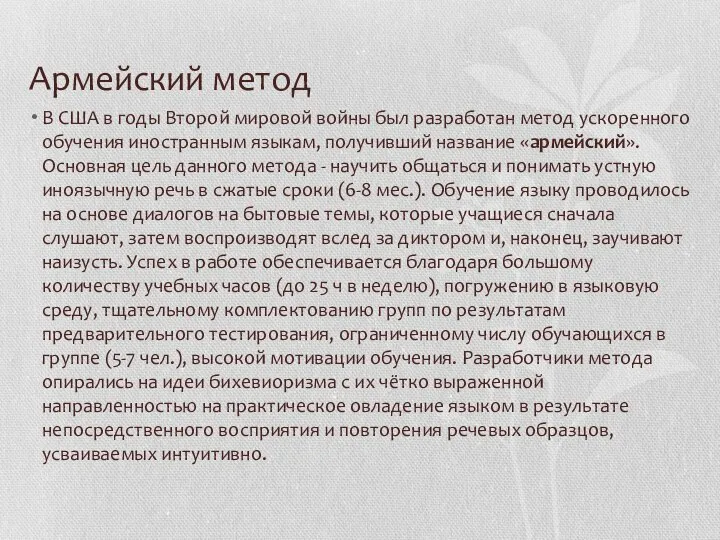 Армейский метод

• В США в годы Второй мировой войны был разработан метод ускоренного обучения иностранным языкам, получивший название «армейский». Основная цель данного метода - научить общаться и понимать устную иноязычную речь в сжатые сроки (6-8 мес.). Обучение языку проводилось на основе диалогов на бытовые темы, которые учащиеся сначала слушают, затем воспроизводят вслед за диктором и, наконец, заучивают наизусть. Успех в работе обеспечивается благодаря большому количеству учебных часов (до 25 ч в неделю), погружению в языковую среду, тщательному комплектованию групп по результатам предварительного тестирования, ограниченному числу обучающихся в группе (5-7 чел.), высокой мотивации обучения. Разработчики метода опирались на идеи бихевиоризма с их чётко выраженной направленностью на практическое овладение языком в результате непосредственного восприятия и повторения речевых образцов, усваиваемых интуитивно.